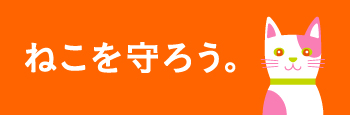 ねこを守ろう。